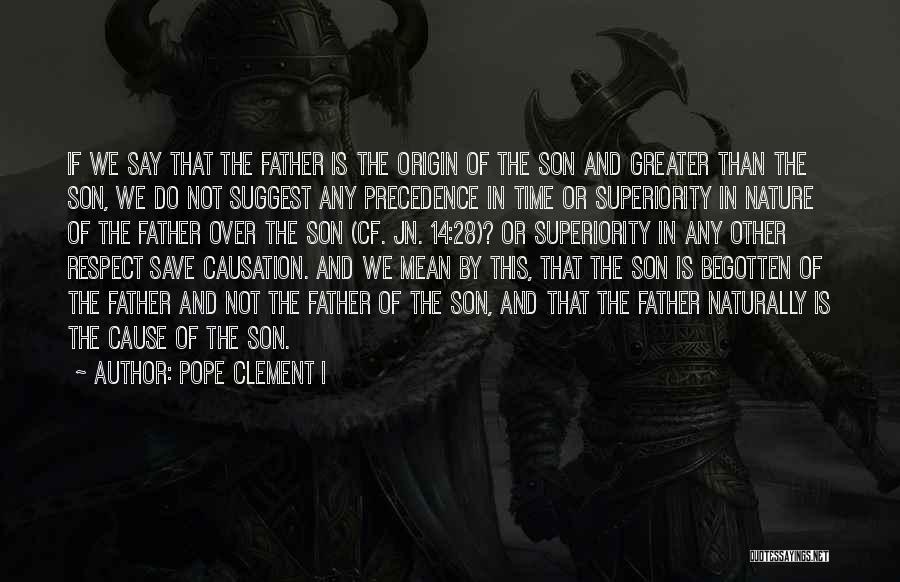 IF WE SAY THAT THE FATHER IS THE ORIGIN OF THE SON AND GREATER THAN THE SON, WE DO NOT SUGGEST ANY PRECEDENCE IN TIME OR SUPERIORITY IN NATURE OF THE FATHER OVER THE SON (CF. JN. 14:28)? OR SUPERIORITY IN ANY OTHER RESPECT SAVE CAUSATION. AND WE MEAN BY THIS, THAT THE SON IS BEGOTTEN OF THE FATHER AND NOT THE FATHER OF THE SON, AND THAT THE FATHER NATURALLY IS THE CAUSE OF THE SON.

~ AUTHOR: POPE CLEMENT I

QUOTESSAYINGS.NET